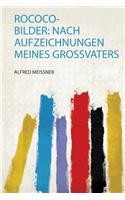 ROCOCO-BILDER: NACH AUFZEICHNUNGEN MEINES GROSSVATERS

ALFRED MEISSNER